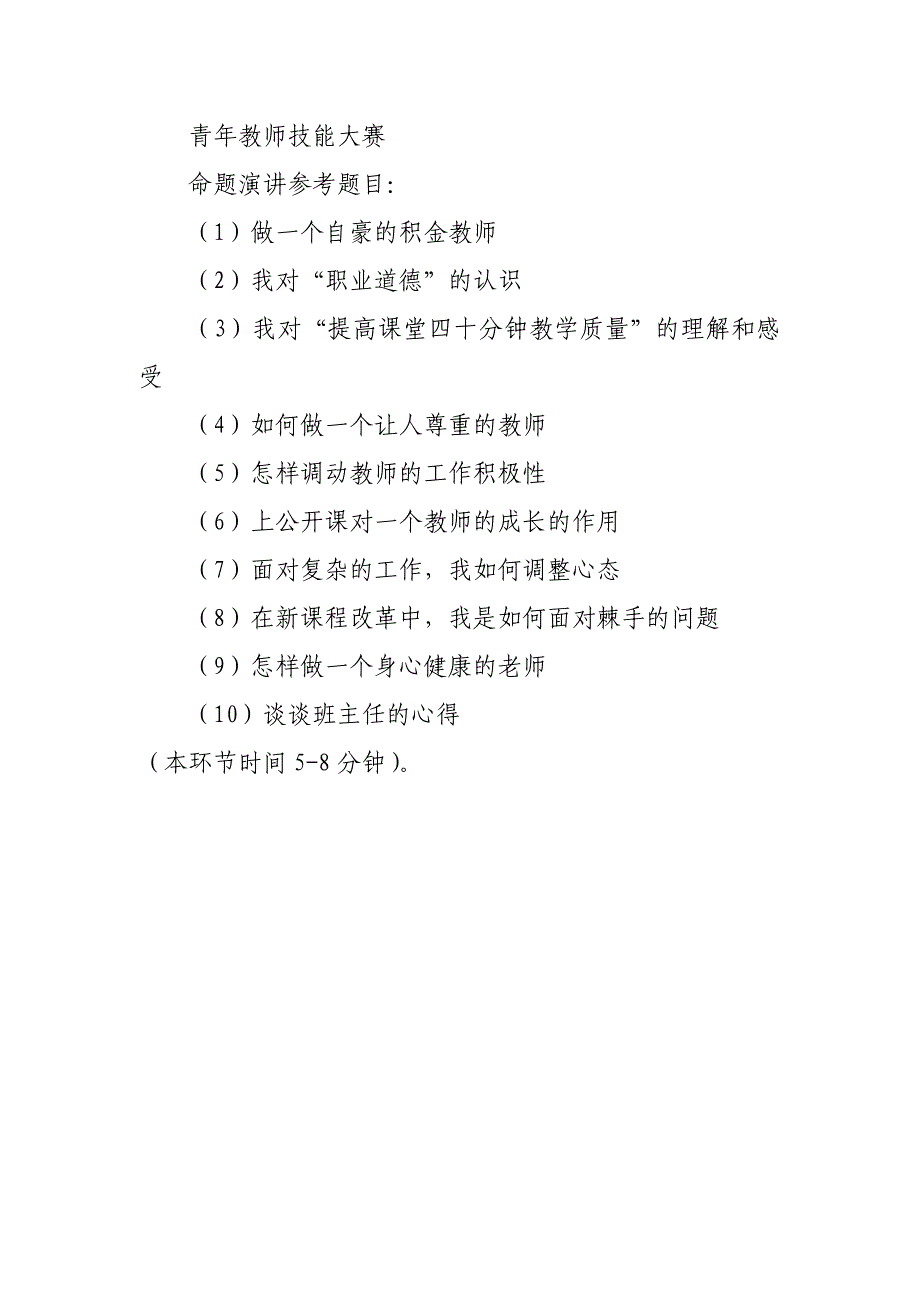 青年教师技能大赛

命题演讲参考题目:

（1）做一个自豪的积金教师

（2）我对“职业道德”的认识

（3）我对“提高课堂四十分钟教学质量”的理解和感受

（4）如何做一个让人尊重的教师

（5）怎样调动教师的工作积极性

（6）上公开课对一个教师的成长的作用

（7）面对复杂的工作，我如何调整心态

（8）在新课程改革中，我是如何面对棘手的问题

（9）怎样做一个身心健康的老师

（10）谈谈班主任的心得

（本环节时间 5-8 分钟）。